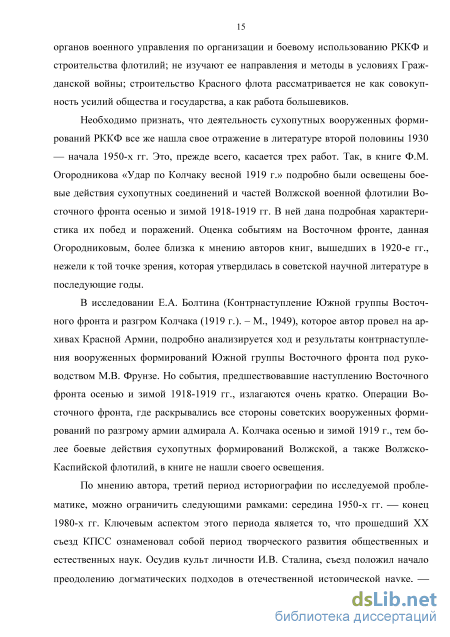 15

органов военного управления по организации и боевому использованию РККФ и строительства флотилий; не изучают ее направления и методы в условиях Гражданской войны; строительство Красного флота рассматривается не как совокупность усилий общества и государства, а как работа большевиков.

Необходимо признать, что деятельность сухопутных вооруженных формирований РККФ все же нашла свое отражение в литературе второй половины 1930 — начала 1950-х гг. Это, прежде всего, касается трех работ. Так, в книге Ф.М. Огородникова «Удар по Колчаку весной 1919 г.» подробно были освещены боевые действия сухопутных соединений и частей Волжской военной флотилии Восточного фронта осенью и зимой 1918-1919 гг. В ней дана подробная характеристика их побед и поражений. Оценка событиям на Восточном фронте, данная Огородниковым, более близка к мнению авторов книг, вышедших в 1920-е гг., нежели к той точке зрения, которая утвердилась в советской научной литературе в последующие годы.

В исследовании Е.А. Болтина (Контрнаступление Южной группы Восточного фронта и разгром Колчака (1919 г.). – М., 1949), которое автор провел на архивах Красной Армии, подробно анализируется ход и результаты контрнаступления вооруженных формирований Южной группы Восточного фронта под руководством М.В. Фрунзе. Но события, предшествовавшие наступлению Восточного фронта осенью и зимой 1918-1919 гг., излагаются очень кратко. Операции Восточного фронта, где раскрывались все стороны советских вооруженных формирований по разгрому армии адмирала А. Колчака осенью и зимой 1919 г., тем более боевые действия сухопутных формирований Волжской, а также Волжско-Каспийской флотилий, в книге не нашли своего освещения.

По мнению автора, третий период историографии по исследуемой проблематике, можно ограничить следующими рамками: середина 1950-х гг. — конец 1980-х гг. Ключевым аспектом этого периода является то, что прошедший XX съезд КПСС ознаменовал собой период творческого развития общественных и естественных наук. Осудив культ личности И.В. Сталина, съезд положил начало преодолению догматических подходов в отечественной исторической науке. —

dsLib.net
библиотека диссертаций